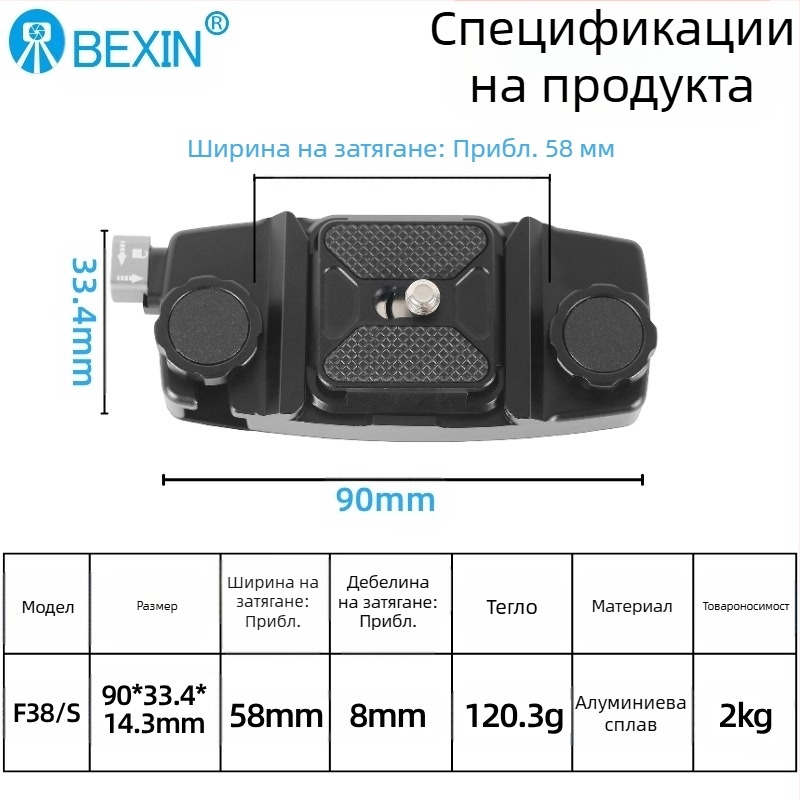 BEXIN®

Спецификации на продукта

Ширина на затягане: Прибл. 58 мм

33.4mm

90mm

| Модел | Размер | Ширина на затягане: Прибл. | Дебелина на затягане: Прибл. | Тегло | Материал | Товароносимост |
|---|---|---|---|---|---|---|
| F38/S | 90*33.4*14.3mm | 58mm | 8mm | 120.3g | Алуминиева сплав | 2kg |